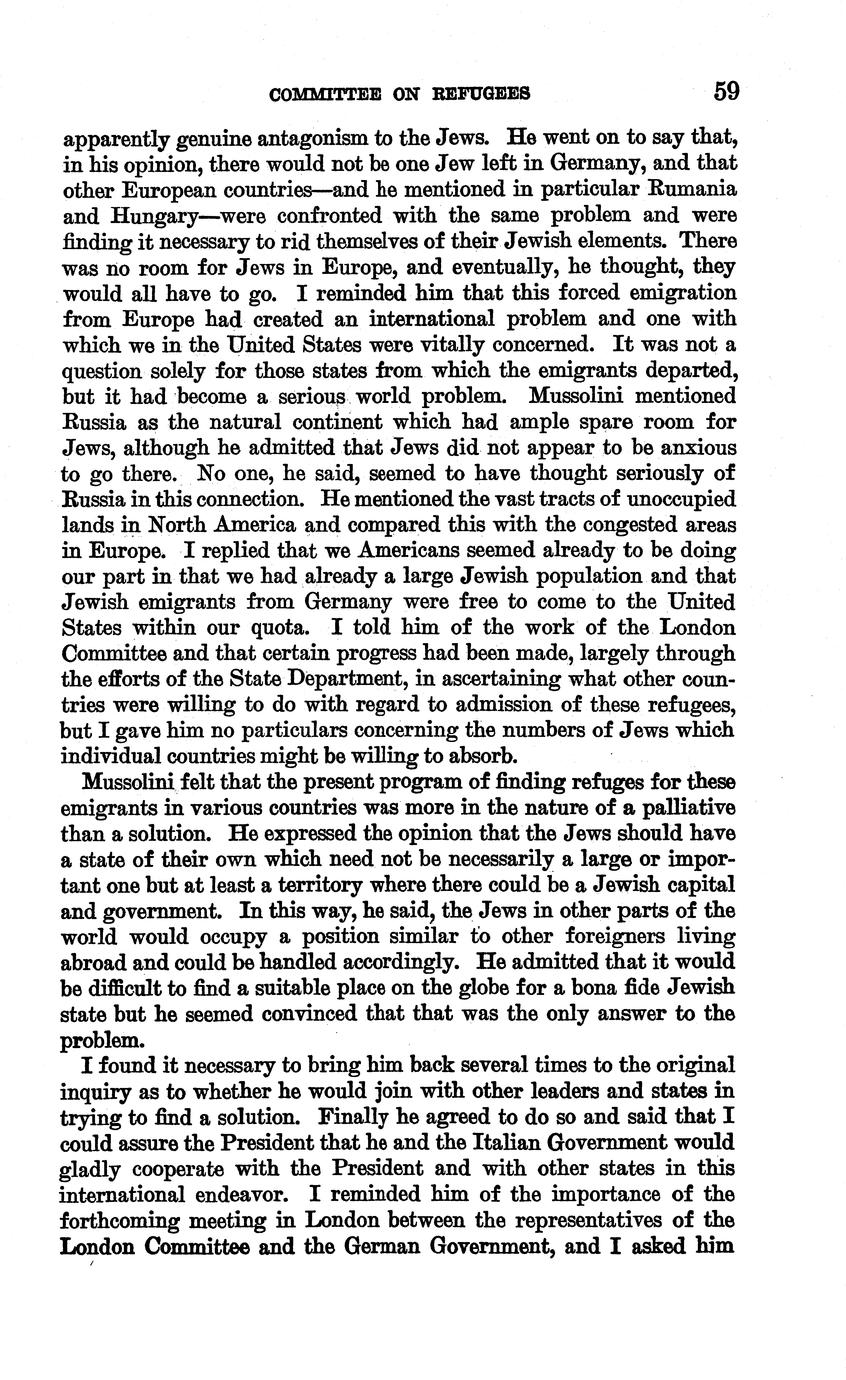 COMMITTEE ON REFUGEES 59

apparently genuine antagonism to the Jews. He went on to say that, in his opinion, there would not be one Jew left in Germany, and that other European countries—and he mentioned in particular Rumania and Hungary—were confronted with the same problem and were finding it necessary to rid themselves of their Jewish elements. There was no room for Jews in Europe, and eventually, he thought, they would all have to go. I reminded him that this forced emigration from Europe had created an international problem and one with which we in the United States were vitally concerned. It was not a question solely for those states from which the emigrants departed, but it had become a serious world problem. Mussolini mentioned Russia as the natural continent which had ample spare room for Jews, although he admitted that Jews did not appear to be anxious to go there. No one, he said, seemed to have thought seriously of Russia in this connection. He mentioned the vast tracts of unoccupied lands in North America and compared this with the congested areas in Europe. I replied that we Americans seemed already to be doing our part in that we had already a large Jewish population and that Jewish emigrants from Germany were free to come to the United States within our quota. I told him of the work of the London Committee and that certain progress had been made, largely through the efforts of the State Department, in ascertaining what other countries were willing to do with regard to admission of these refugees, but I gave him no particulars concerning the numbers of Jews which individual countries might be willing to absorb.

Mussolini felt that the present program of finding refuges for these emigrants in various countries was more in the nature of a palliative than a solution. He expressed the opinion that the Jews should have a state of their own which need not be necessarily a large or important one but at least a territory where there could be a Jewish capital and government. In this way, he said, the Jews in other parts of the world would occupy a position similar to other foreigners living abroad and could be handled accordingly. He admitted that it would be difficult to find a suitable place on the globe for a bona fide Jewish state but he seemed convinced that that was the only answer to the problem.

I found it necessary to bring him back several times to the original inquiry as to whether he would join with other leaders and states in trying to find a solution. Finally he agreed to do so and said that I could assure the President that he and the Italian Government would gladly cooperate with the President and with other states in this international endeavor. I reminded him of the importance of the forthcoming meeting in London between the representatives of the London Committee and the German Government, and I asked him